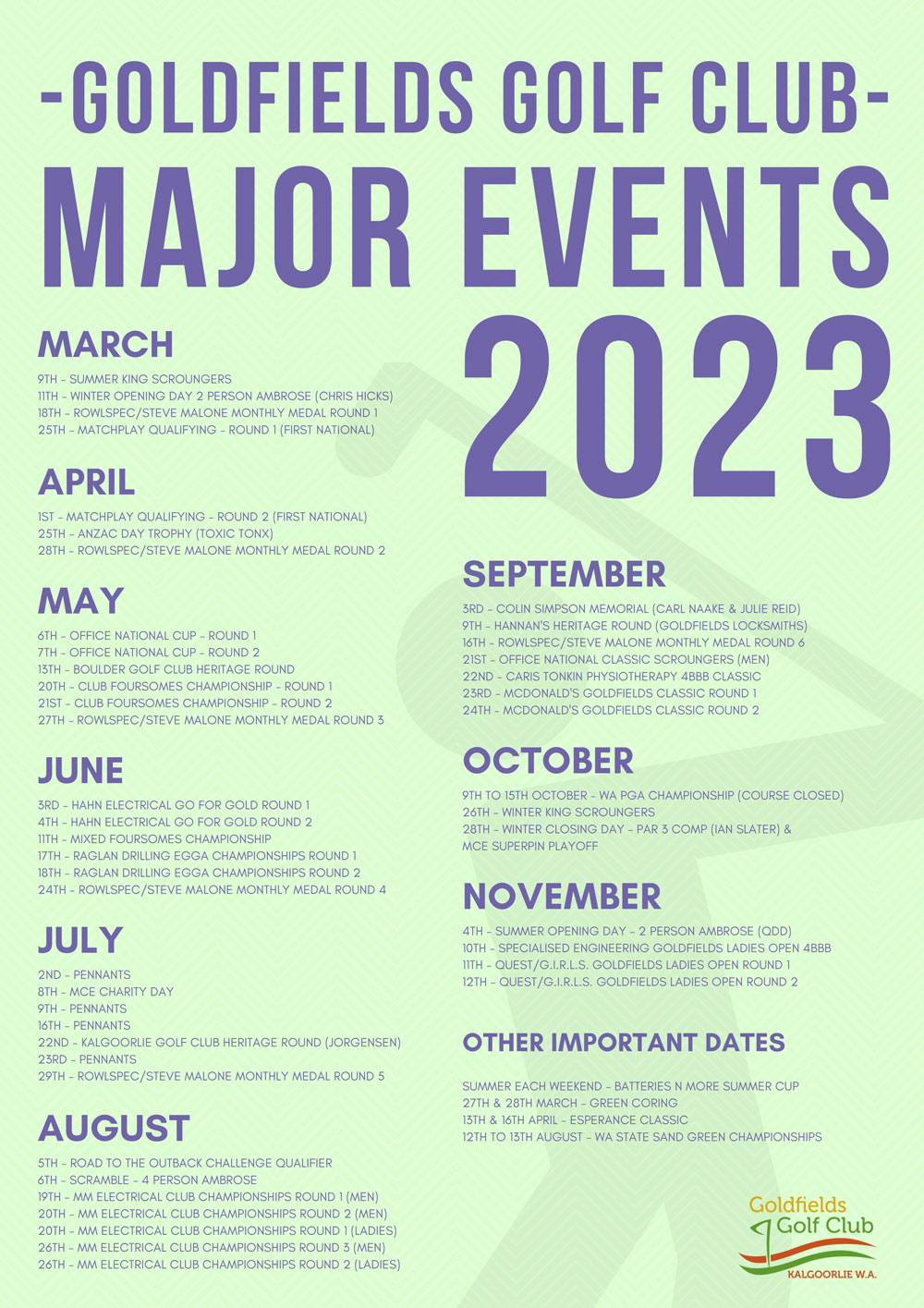 -GOLDFIELDS GOLF CLUB-
MAJOR EVENTS
2023

MARCH

9TH - SUMMER KING SCROUNGERS
11TH - WINTER OPENING DAY 2 PERSON AMBROSE (CHRIS HICKS)
18TH - ROWLSPEC/STEVE MALONE MONTHLY MEDAL ROUND 1
25TH - MATCHPLAY QUALIFYING - ROUND 1 (FIRST NATIONAL)

APRIL

1ST - MATCHPLAY QUALIFYING - ROUND 2 (FIRST NATIONAL)
25TH - ANZAC DAY TROPHY (TOXIC TONX)
28TH - ROWLSPEC/STEVE MALONE MONTHLY MEDAL ROUND 2

MAY

6TH - OFFICE NATIONAL CUP - ROUND 1
7TH - OFFICE NATIONAL CUP - ROUND 2
13TH - BOULDER GOLF CLUB HERITAGE ROUND
20TH - CLUB FOURSOMES CHAMPIONSHIP - ROUND 1
21ST - CLUB FOURSOMES CHAMPIONSHIP - ROUND 2
27TH - ROWLSPEC/STEVE MALONE MONTHLY MEDAL ROUND 3

JUNE

3RD - HAHN ELECTRICAL GO FOR GOLD ROUND 1
4TH - HAHN ELECTRICAL GO FOR GOLD ROUND 2
11TH - MIXED FOURSOMES CHAMPIONSHIP
17TH - RAGLAN DRILLING EGGA CHAMPIONSHIPS ROUND 1
18TH - RAGLAN DRILLING EGGA CHAMPIONSHIPS ROUND 2
24TH - ROWLSPEC/STEVE MALONE MONTHLY MEDAL ROUND 4

JULY

2ND - PENNANTS
8TH - MCE CHARITY DAY
9TH - PENNANTS
16TH - PENNANTS
22ND - KALGOORLIE GOLF CLUB HERITAGE ROUND (JORGENSEN)
23RD - PENNANTS
29TH - ROWLSPEC/STEVE MALONE MONTHLY MEDAL ROUND 5

AUGUST

5TH - ROAD TO THE OUTBACK CHALLENGE QUALIFIER
6TH - SCRAMBLE - 4 PERSON AMBROSE
19TH - MM ELECTRICAL CLUB CHAMPIONSHIPS ROUND 1 (MEN)
20TH - MM ELECTRICAL CLUB CHAMPIONSHIPS ROUND 2 (MEN)
20TH - MM ELECTRICAL CLUB CHAMPIONSHIPS ROUND 1 (LADIES)
26TH - MM ELECTRICAL CLUB CHAMPIONSHIPS ROUND 3 (MEN)
26TH - MM ELECTRICAL CLUB CHAMPIONSHIPS ROUND 2 (LADIES)

SEPTEMBER

3RD - COLIN SIMPSON MEMORIAL (CARL NAAKE & JULIE REID)
9TH - HANNAN'S HERITAGE ROUND (GOLDFIELDS LOCKSMITHS)
16TH - ROWLSPEC/STEVE MALONE MONTHLY MEDAL ROUND 6
21ST - OFFICE NATIONAL CLASSIC SCROUNGERS (MEN)
22ND - CARIS TONKIN PHYSIOTHERAPY 4BBB CLASSIC
23RD - MCDONALD'S GOLDFIELDS CLASSIC ROUND 1
24TH - MCDONALD'S GOLDFIELDS CLASSIC ROUND 2

OCTOBER

9TH TO 15TH OCTOBER - WA PGA CHAMPIONSHIP (COURSE CLOSED)
26TH - WINTER KING SCROUNGERS
28TH - WINTER CLOSING DAY - PAR 3 COMP (IAN SLATER) & MCE SUPERPIN PLAYOFF

NOVEMBER

4TH - SUMMER OPENING DAY - 2 PERSON AMBROSE (QDD)
10TH - SPECIALISED ENGINEERING GOLDFIELDS LADIES OPEN 4BBB
11TH - QUEST/G.I.R.L.S. GOLDFIELDS LADIES OPEN ROUND 1
12TH - QUEST/G.I.R.L.S. GOLDFIELDS LADIES OPEN ROUND 2

OTHER IMPORTANT DATES

SUMMER EACH WEEKEND - BATTERIES N MORE SUMMER CUP
27TH & 28TH MARCH - GREEN CORING
13TH & 16TH APRIL - ESPERANCE CLASSIC
12TH TO 13TH AUGUST - WA STATE SAND GREEN CHAMPIONSHIPS

Goldfields Golf Club
KALGOORLIE W.A.